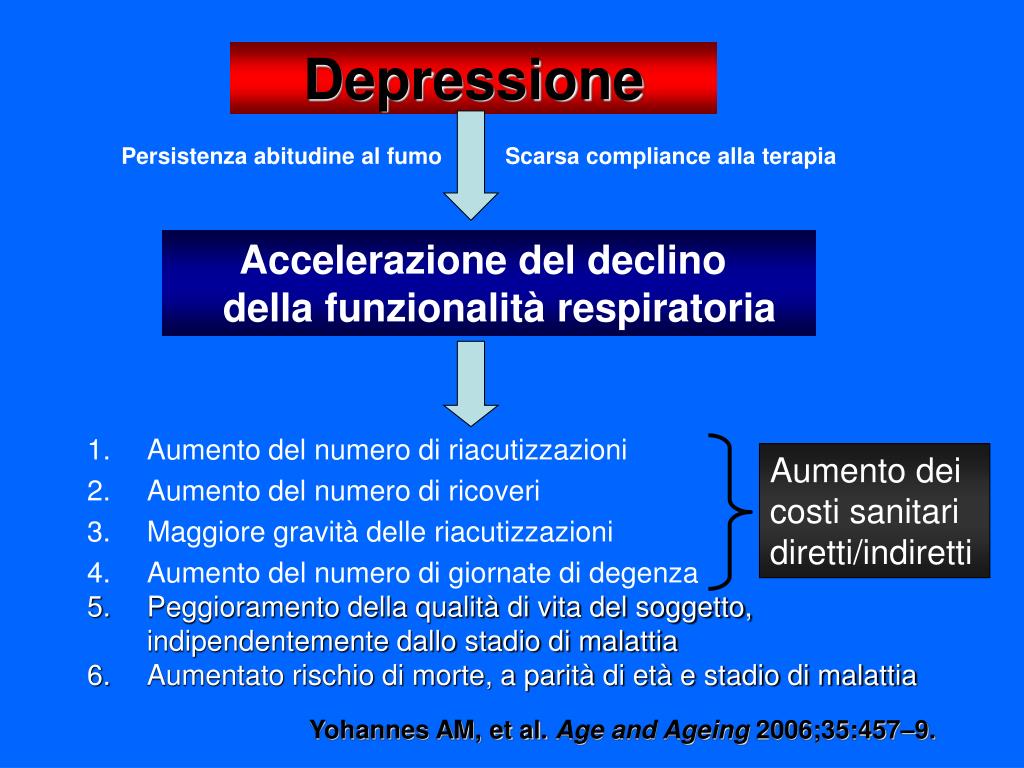 Depressione

Persistenza abitudine al fumo

Scarsa compliance alla terapia

Accelerazione del declino
della funzionalità respiratoria

1. Aumento del numero di riacutizzazioni
2. Aumento del numero di ricoveri
3. Maggiore gravità delle riacutizzazioni
4. Aumento del numero di giornate di degenza
5. Peggioramento della qualità di vita del soggetto, indipendentemente dallo stadio di malattia
6. Aumentato rischio di morte, a parità di età e stadio di malattia

Aumento dei costi sanitari diretti/indiretti

Yohannes AM, et al. Age and Ageing 2006;35:457–9.